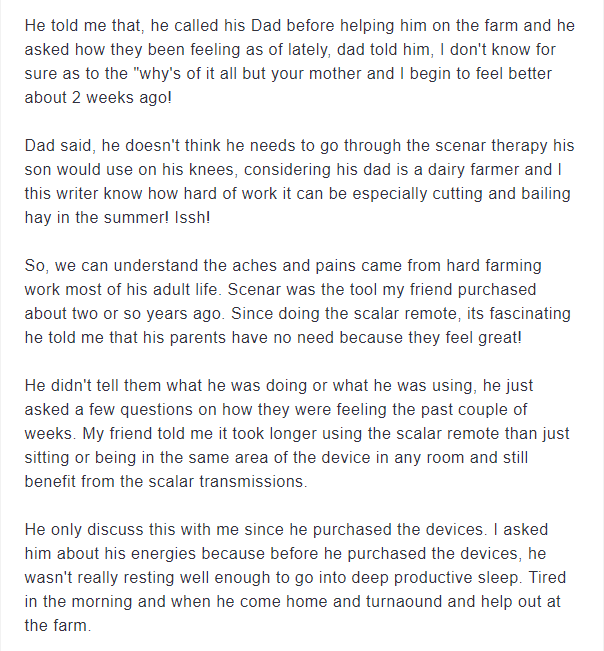 He told me that, he called his Dad before helping him on the farm and he asked how they been feeling as of lately, dad told him, I don't know for sure as to the "why's of it all but your mother and I begin to feel better about 2 weeks ago!

Dad said, he doesn't think he needs to go through the scenar therapy his son would use on his knees, considering his dad is a dairy farmer and I this writer know how hard of work it can be especially cutting and bailing hay in the summer! Issh!

So, we can understand the aches and pains came from hard farming work most of his adult life. Scenar was the tool my friend purchased about two or so years ago. Since doing the scalar remote, its fascinating he told me that his parents have no need because they feel great!

He didn't tell them what he was doing or what he was using, he just asked a few questions on how they were feeling the past couple of weeks. My friend told me it took longer using the scalar remote than just sitting or being in the same area of the device in any room and still benefit from the scalar transmissions.

He only discuss this with me since he purchased the devices. I asked him about his energies because before he purchased the devices, he wasn't really resting well enough to go into deep productive sleep. Tired in the morning and when he come home and turnaound and help out at the farm.